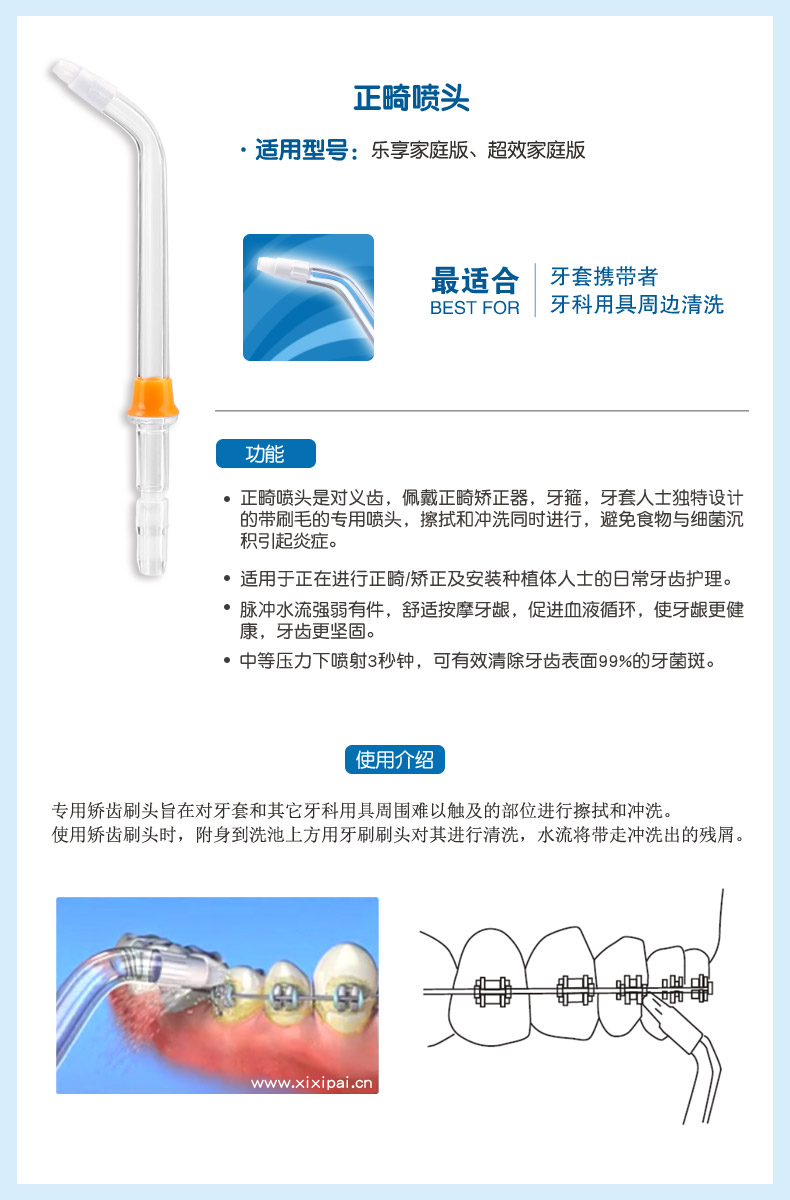 正畸喷头

· 适用型号：乐享家庭版、超效家庭版

最适合
BEST FOR

牙套携带者
牙科用具周边清洗

功能

• 正畸喷头是对义齿，佩戴正畸矫正器，牙箍，牙套人士独特设计的带刷毛的专用喷头，擦拭和冲洗同时进行，避免食物与细菌沉积引起炎症。

• 适用于正在进行正畸/矫正及安装种植体人士的日常牙齿护理。

• 脉冲水流强弱有件，舒适按摩牙龈，促进血液循环，使牙龈更健康，牙齿更坚固。

• 中等压力下喷射3秒钟，可有效清除牙齿表面99%的牙菌斑。

使用介绍

专用矫齿刷头旨在对牙套和其它牙科用具周围难以触及的部位进行擦拭和冲洗。
使用矫齿刷头时，附身到洗池上方用牙刷刷头对其进行清洗，水流将带走冲洗出的残屑。

www.xixipai.cn